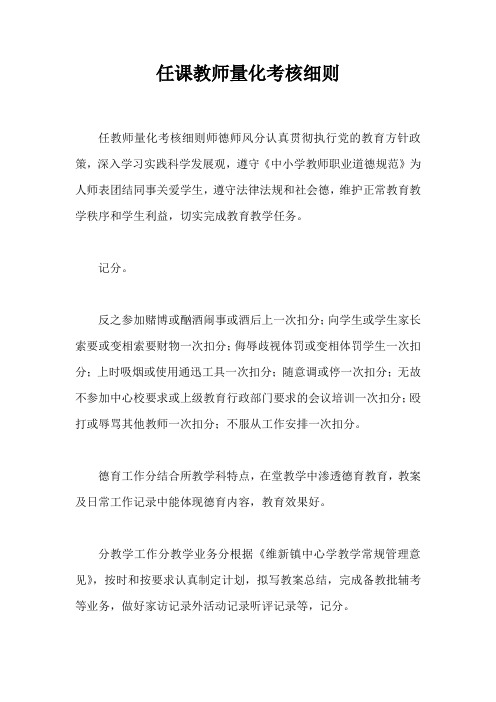 任课教师量化考核细则

任教师量化考核细则师德师风分认真贯彻执行党的教育方针政策，深入学习实践科学发展观，遵守《中小学教师职业道德规范》为人师表团结同事关爱学生，遵守法律法规和社会德，维护正常教育教学秩序和学生利益，切实完成教育教学任务。

记分。

反之参加赌博或酗酒闹事或酒后上一次扣分；向学生或学生家长索要或变相索要财物一次扣分；侮辱歧视体罚或变相体罚学生一次扣分；上时吸烟或使用通迅工具一次扣分；随意调或停一次扣分；无故不参加中心校要求或上级教育行政部门要求的会议培训一次扣分；殴打或辱骂其他教师一次扣分；不服从工作安排一次扣分。

德育工作分结合所教学科特点，在堂教学中渗透德育教育，教案及日常工作记录中能体现德育内容，教育效果好。

分教学工作分教学业务分根据《维新镇中心学教学常规管理意见》，按时和按要求认真制定计划，拟写教案总结，完成备教批辅考等业务，做好家访记录外活动记录听评记录等，记分。